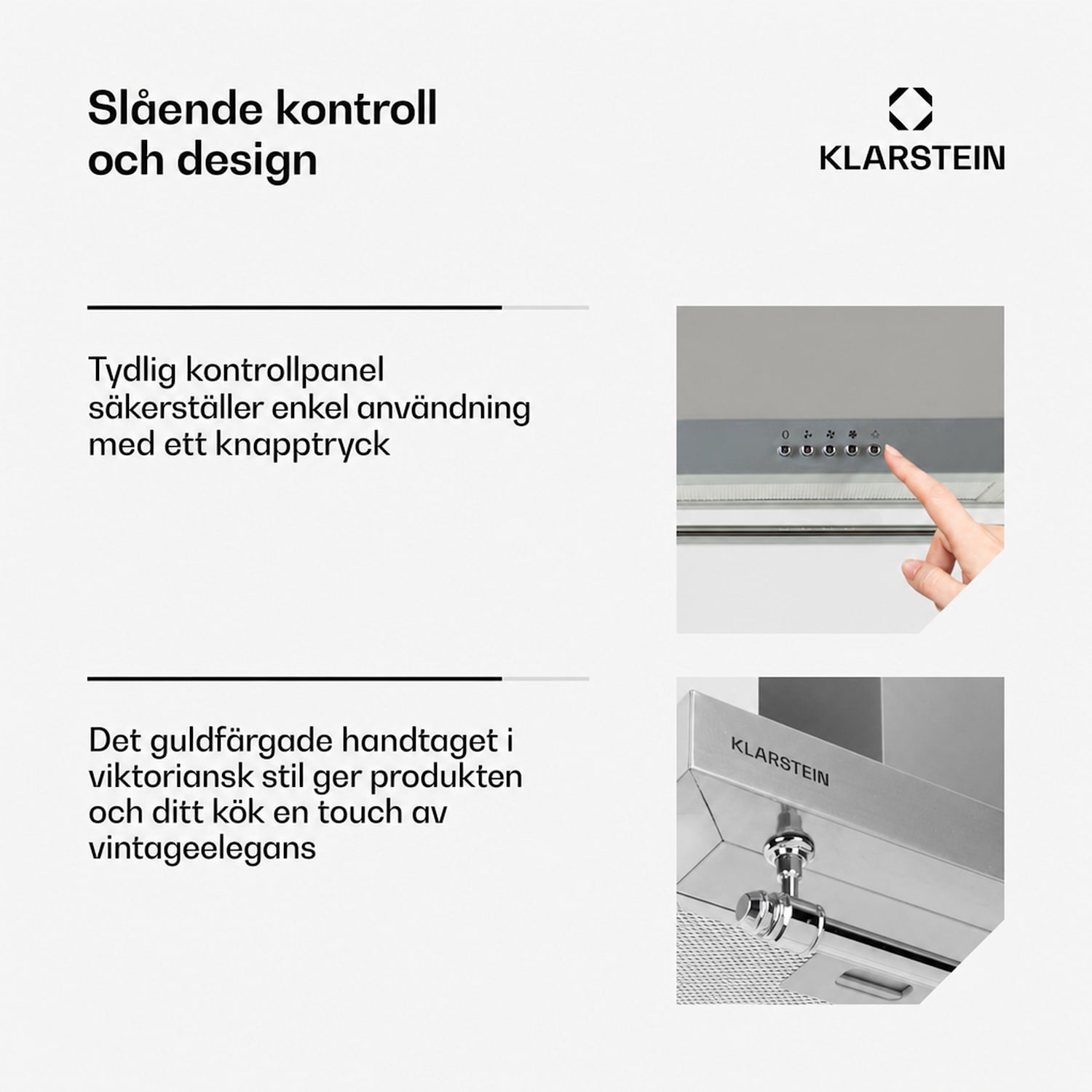 Slående kontroll och design

KLARSTEIN

Tydlig kontrollpanel säkerställer enkel användning med ett knapptryck

0

Det guldfärgade handtaget i viktoriansk stil ger produkten och ditt kök en touch av vintageelegans

KLARSTEIN